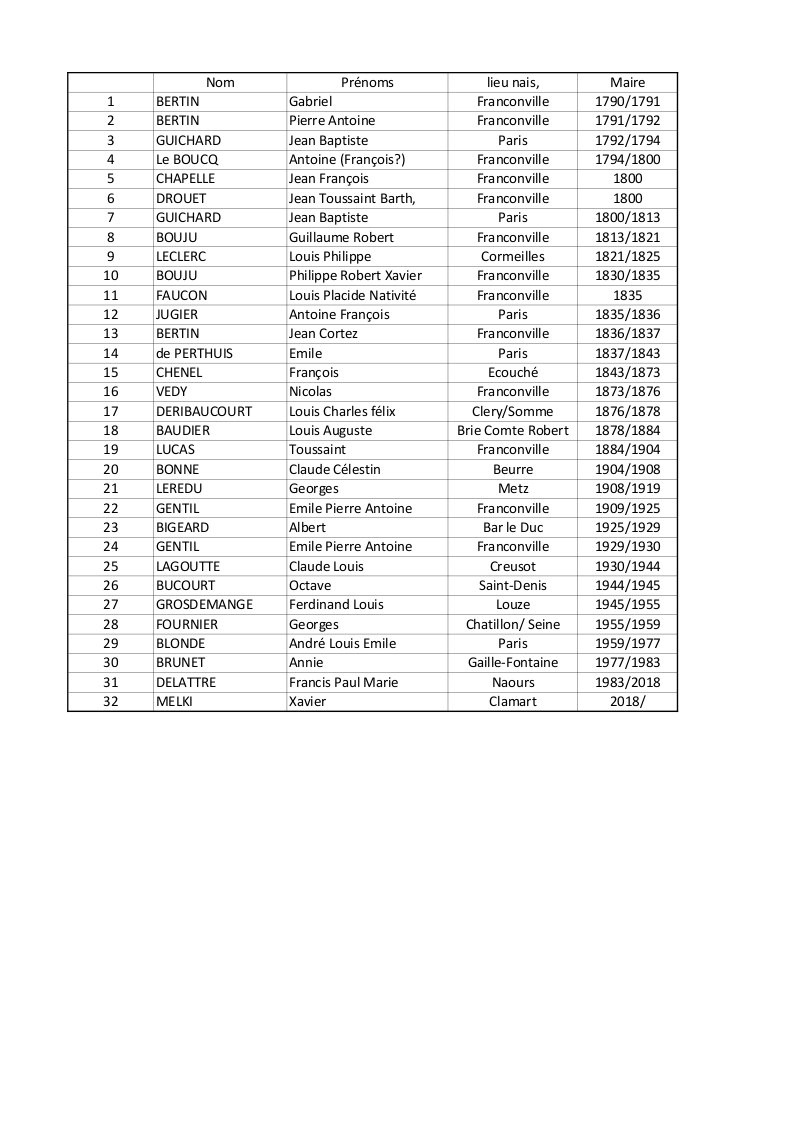 | | Nom | Prénoms | lieu nais, | Maire |
|---|---|---|---|---|
| 1 | BERTIN | Gabriel | Franconville | 1790/1791 |
| 2 | BERTIN | Pierre Antoine | Franconville | 1791/1792 |
| 3 | GUICHARD | Jean Baptiste | Paris | 1792/1794 |
| 4 | Le BOUCQ | Antoine (François?) | Franconville | 1794/1800 |
| 5 | CHAPELLE | Jean François | Franconville | 1800 |
| 6 | DROUET | Jean Toussaint Barth, | Franconville | 1800 |
| 7 | GUICHARD | Jean Baptiste | Paris | 1800/1813 |
| 8 | BOUJU | Guillaume Robert | Franconville | 1813/1821 |
| 9 | LECLERC | Louis Philippe | Cormeilles | 1821/1825 |
| 10 | BOUJU | Philippe Robert Xavier | Franconville | 1830/1835 |
| 11 | FAUCON | Louis Placide Nativité | Franconville | 1835 |
| 12 | JUGIER | Antoine François | Paris | 1835/1836 |
| 13 | BERTIN | Jean Cortez | Franconville | 1836/1837 |
| 14 | de PERTHUIS | Emile | Paris | 1837/1843 |
| 15 | CHENEL | François | Ecouché | 1843/1873 |
| 16 | VEDY | Nicolas | Franconville | 1873/1876 |
| 17 | DERIBAUCOURT | Louis Charles félix | Clery/Somme | 1876/1878 |
| 18 | BAUDIER | Louis Auguste | Brie Comte Robert | 1878/1884 |
| 19 | LUCAS | Toussaint | Franconville | 1884/1904 |
| 20 | BONNE | Claude Célestin | Beurre | 1904/1908 |
| 21 | LEREDU | Georges | Metz | 1908/1919 |
| 22 | GENTIL | Emile Pierre Antoine | Franconville | 1909/1925 |
| 23 | BIGEARD | Albert | Bar le Duc | 1925/1929 |
| 24 | GENTIL | Emile Pierre Antoine | Franconville | 1929/1930 |
| 25 | LAGOUTTE | Claude Louis | Creusot | 1930/1944 |
| 26 | BUCOURT | Octave | Saint-Denis | 1944/1945 |
| 27 | GROSDEMANGE | Ferdinand Louis | Louze | 1945/1955 |
| 28 | FOURNIER | Georges | Chatillon/ Seine | 1955/1959 |
| 29 | BLONDE | André Louis Emile | Paris | 1959/1977 |
| 30 | BRUNET | Annie | Gaille-Fontaine | 1977/1983 |
| 31 | DELATTRE | Francis Paul Marie | Naours | 1983/2018 |
| 32 | MELKI | Xavier | Clamart | 2018/ |